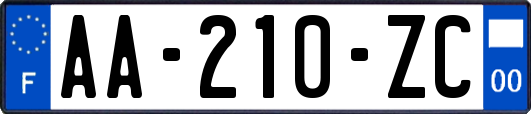 F
AA-210-ZC
00